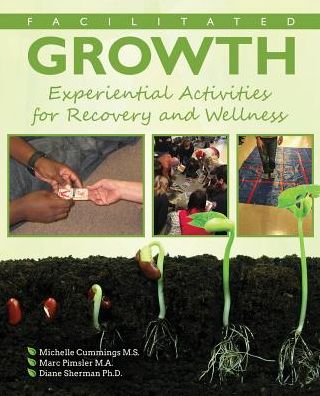 FACILITATED

GROWTH

Experiential Activities for Recovery and Wellness

Michelle Cummings M.S.
Marc Pimsler M.A.
Diane Sherman Ph.D.